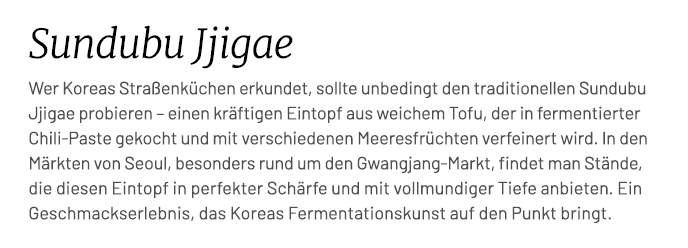 Sundubu Jjigae

Wer Koreas Straßenküchen erkundet, sollte unbedingt den traditionellen Sundubu Jjigae probieren – einen kräftigen Eintopf aus weichem Tofu, der in fermentierter Chili-Paste gekocht und mit verschiedenen Meeresfrüchten verfeinert wird. In den Märkten von Seoul, besonders rund um den Gwangjang-Markt, findet man Stände, die diesen Eintopf in perfekter Schärfe und mit vollmundiger Tiefe anbieten. Ein Geschmackserlebnis, das Koreas Fermentationskunst auf den Punkt bringt.